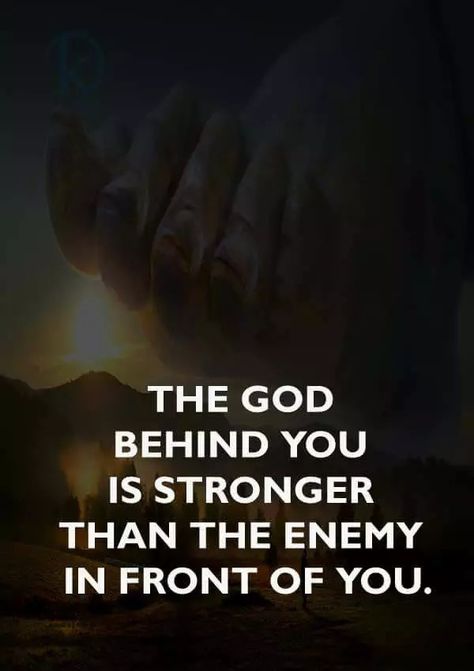 THE GOD
BEHIND YOU
IS STRONGER
THAN THE ENEMY
IN FRONT OF YOU.